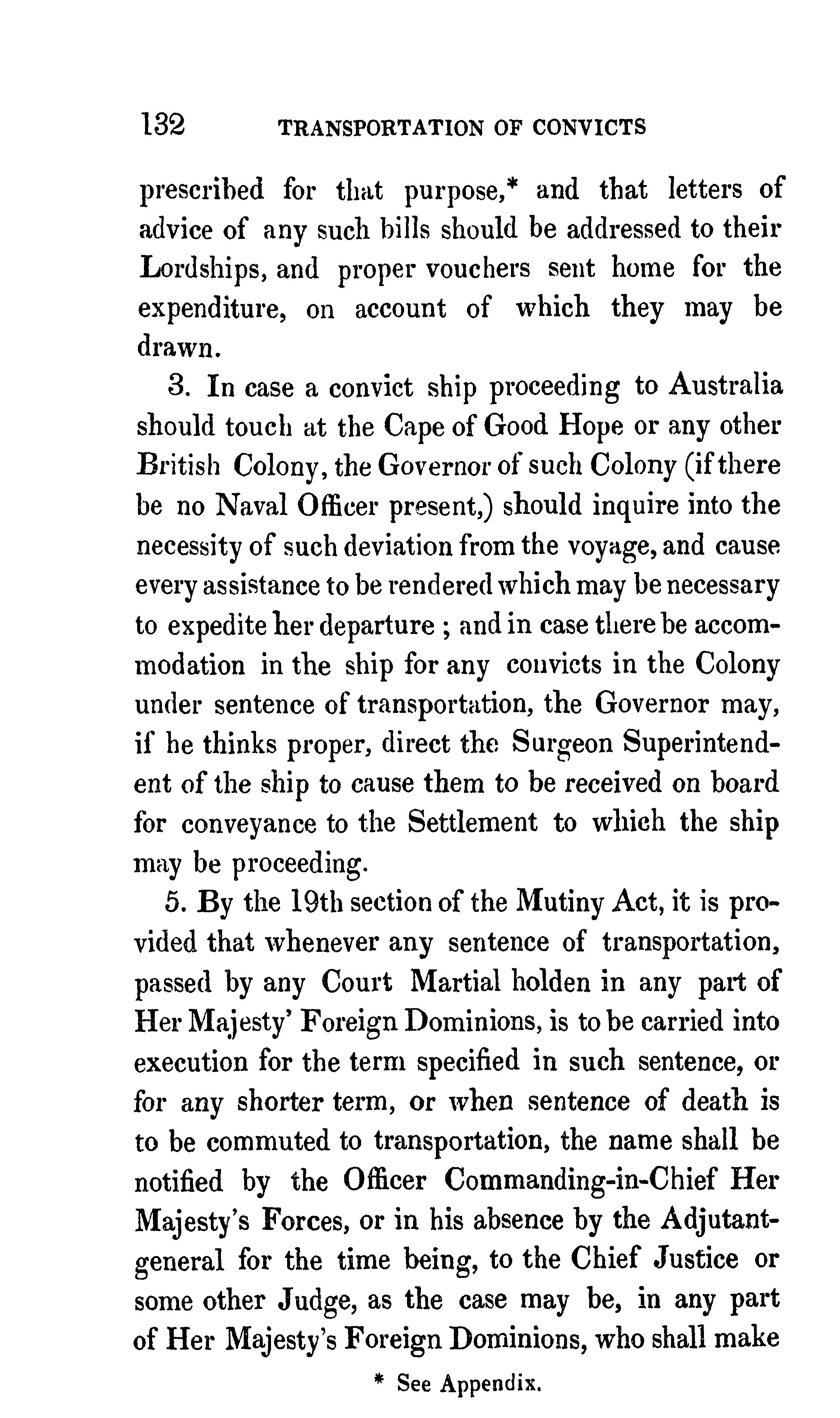 132 TRANSPORTATION OF CONVICTS

prescribed for that purpose,* and that letters of advice of any such bills should be addressed to their Lordships, and proper vouchers sent home for the expenditure, on account of which they may be drawn.

3. In case a convict ship proceeding to Australia should touch at the Cape of Good Hope or any other British Colony, the Governor of such Colony (if there be no Naval Officer present,) should inquire into the necessity of such deviation from the voyage, and cause every assistance to be rendered which may be necessary to expedite her departure ; and in case there be accommodation in the ship for any convicts in the Colony under sentence of transportation, the Governor may, if he thinks proper, direct the Surgeon Superintendent of the ship to cause them to be received on board for conveyance to the Settlement to which the ship may be proceeding.

5. By the 19th section of the Mutiny Act, it is provided that whenever any sentence of transportation, passed by any Court Martial holden in any part of Her Majesty' Foreign Dominions, is to be carried into execution for the term specified in such sentence, or for any shorter term, or when sentence of death is to be commuted to transportation, the name shall be notified by the Officer Commanding-in-Chief Her Majesty's Forces, or in his absence by the Adjutant-general for the time being, to the Chief Justice or some other Judge, as the case may be, in any part of Her Majesty's Foreign Dominions, who shall make

* See Appendix.